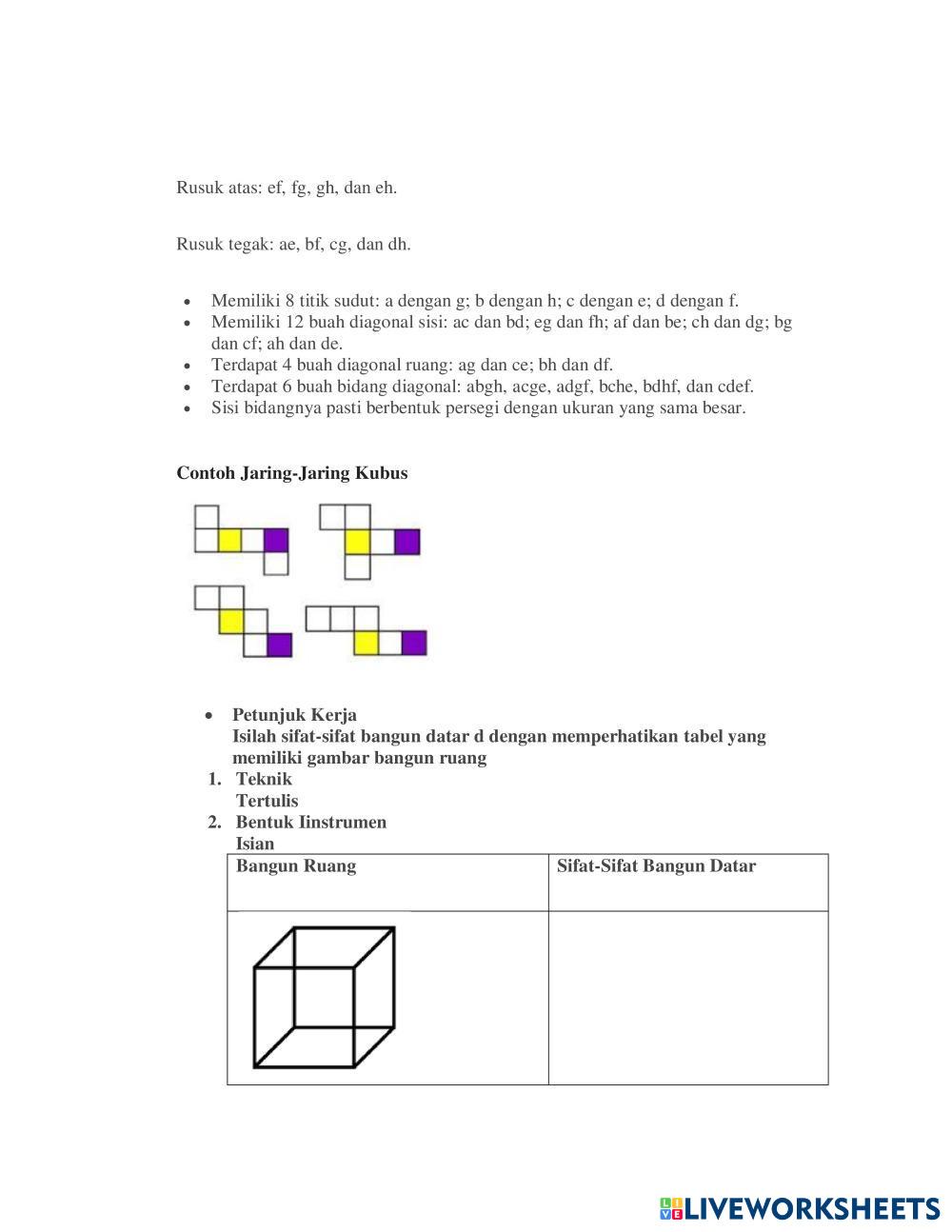 Rusuk atas: ef, fg, gh, dan eh.

Rusuk tegak: ae, bf, cg, dan dh.

- Memiliki 8 titik sudut: a dengan g; b dengan h; c dengan e; d dengan f.
- Memiliki 12 buah diagonal sisi: ac dan bd; eg dan fh; af dan be; ch dan dg; bg dan cf; ah dan de.
- Terdapat 4 buah diagonal ruang: ag dan ce; bh dan df.
- Terdapat 6 buah bidang diagonal: abgh, acge, adgf, bche, bdhf, dan cdef.
- Sisi bidangnya pasti berbentuk persegi dengan ukuran yang sama besar.

**Contoh Jaring-Jaring Kubus**

- **Petunjuk Kerja**
**Isilah sifat-sifat bangun datar d dengan memperhatikan tabel yang memiliki gambar bangun ruang**
1. **Teknik**
**Tertulis**
2. **Bentuk Iinstrumen**
**Isian**

| Bangun Ruang | Sifat-Sifat Bangun Datar |
|---|---|
| | |

LIVEWORKSHEETS